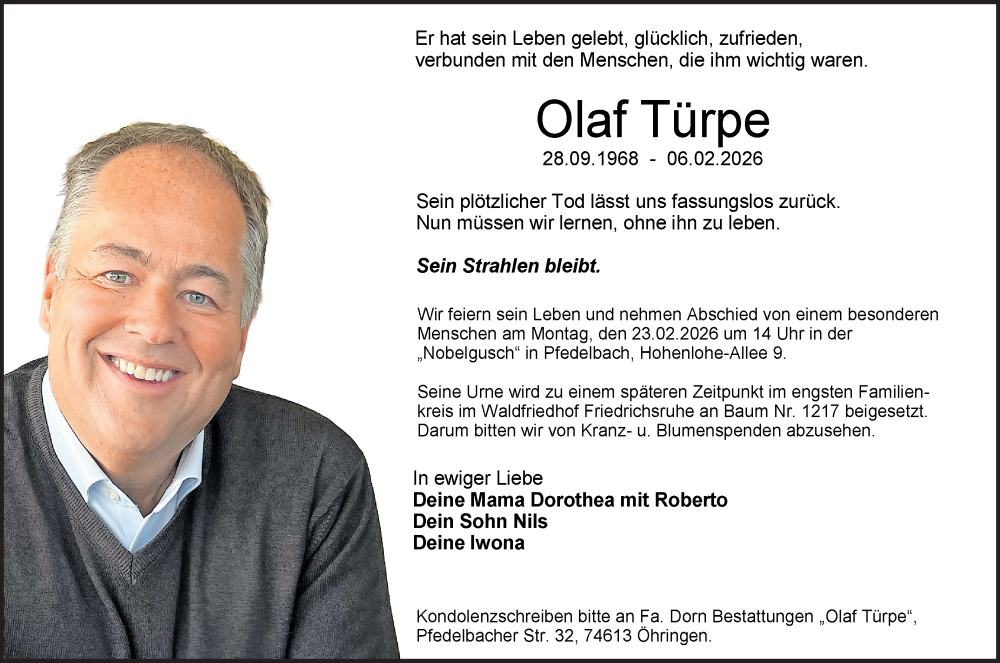 Er hat sein Leben gelebt, glücklich, zufrieden, verbunden mit den Menschen, die ihm wichtig waren.

Olaf Türpe
28.09.1968 - 06.02.2026

Sein plötzlicher Tod lässt uns fassungslos zurück. Nun müssen wir lernen, ohne ihn zu leben.

Sein Strahlen bleibt.

Wir feiern sein Leben und nehmen Abschied von einem besonderen Menschen am Montag, den 23.02.2026 um 14 Uhr in der „Nobelgusch“ in Pfedelbach, Hohenlohe-Allee 9.

Seine Urne wird zu einem späteren Zeitpunkt im engsten Familienkreis im Waldfriedhof Friedrichsruhe an Baum Nr. 1217 beigesetzt. Darum bitten wir von Kranz- u. Blumenspenden abzusehen.

In ewiger Liebe
Deine Mama Dorothea mit Roberto
Dein Sohn Nils
Deine Iwona

Kondolenzschreiben bitte an Fa. Dorn Bestattungen „Olaf Türpe“, Pfedelbacher Str. 32, 74613 Öhringen.